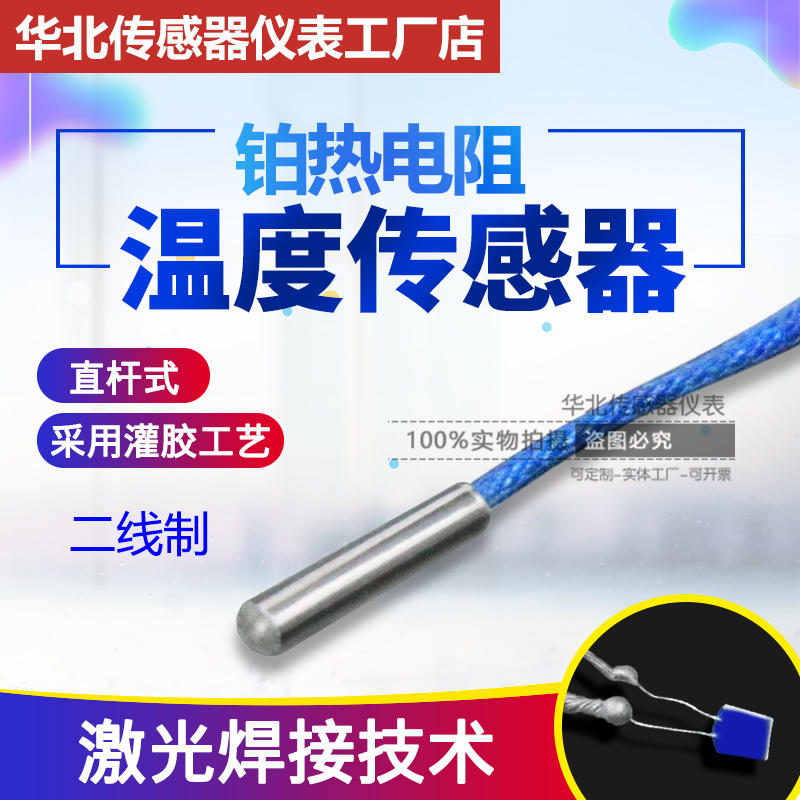 华北传感器仪表工厂店

铂热电阻
温度传感器

直杆式

采用灌胶工艺

二线制

华北传感器仪表
100%实物拍摄 盗图必究
可定制-实体工厂-可开票

激光焊接技术